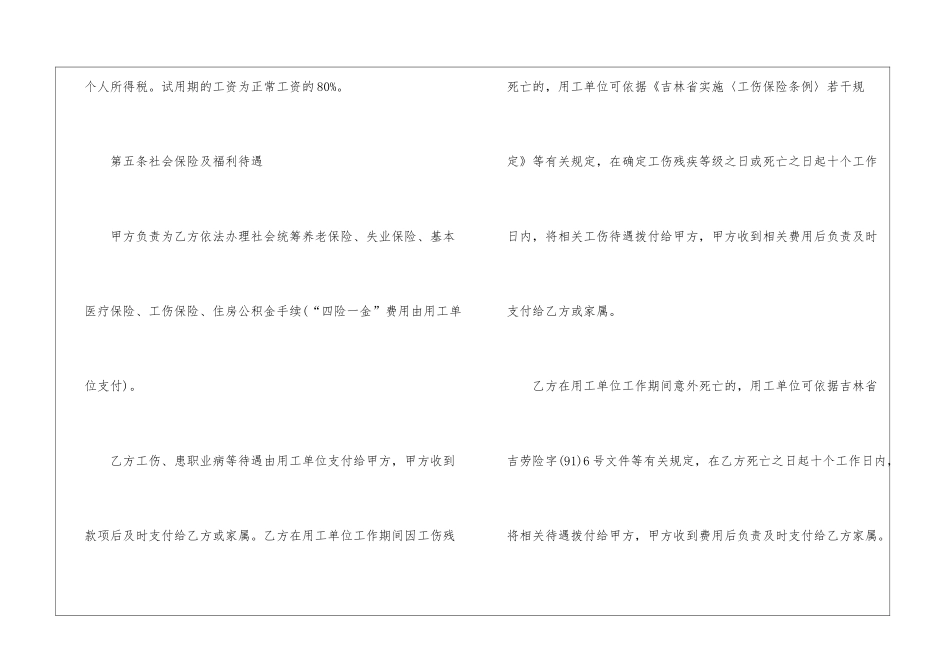 个人所得税。试用期的工资为正常工资的80%。

第五条社会保险及福利待遇

甲方负责为乙方依法办理社会统筹养老保险、失业保险、基本医疗保险、工伤保险、住房公积金手续(“四险一金”费用由用工单位支付)。

乙方工伤、患职业病等待遇由用工单位支付给甲方，甲方收到款项后及时支付给乙方或家属。乙方在用工单位工作期间因工伤残死亡的，用工单位可依据《吉林省实施〈工伤保险条例〉若干规定》等有关规定，在确定工伤残疾等级之日或死亡之日起十个工作日内，将相关工伤待遇拨付给甲方，甲方收到相关费用后负责及时支付给乙方或家属。

乙方在用工单位工作期间意外死亡的，用工单位可依据吉林省吉劳险字(91)6号文件等有关规定，在乙方死亡之日起十个工作日内，将相关待遇拨付给甲方，甲方收到费用后负责及时支付给乙方家属。